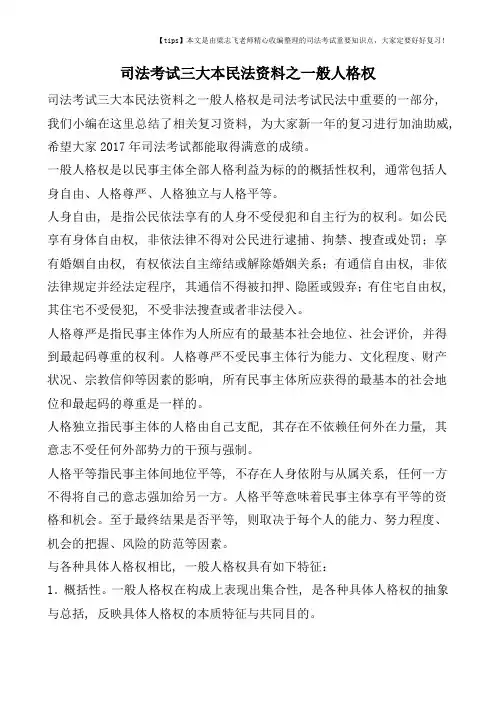 【tips】本文是由梁志飞老师精心收编整理的司法考试重要知识点，大家定要好好复习！

司法考试三大本民法资料之一般人格权

司法考试三大本民法资料之一般人格权是司法考试民法中重要的一部分，我们小编在这里总结了相关复习资料，为大家新一年的复习进行加油助威，希望大家 2017 年司法考试都能取得满意的成绩。

一般人格权是以民事主体全部人格利益为标的的概括性权利，通常包括人身自由、人格尊严、人格独立与人格平等。

人身自由，是指公民依法享有的人身不受侵犯和自主行为的权利。如公民享有身体自由权，非依法律不得对公民进行逮捕、拘禁、搜查或处罚；享有婚姻自由权，有权依法自主缔结或解除婚姻关系；有通信自由权，非依法律规定并经法定程序，其通信不得被扣押、隐匿或毁弃；有住宅自由权，其住宅不受侵犯，不受非法搜查或者非法侵入。

人格尊严是指民事主体作为人所应有的最基本社会地位、社会评价，并得到最起码尊重的权利。人格尊严不受民事主体行为能力、文化程度、财产状况、宗教信仰等因素的影响，所有民事主体所应获得的最基本的社会地位和最起码的尊重是一样的。

人格独立指民事主体的人格由自己支配，其存在不依赖任何外在力量，其意志不受任何外部势力的干预与强制。

人格平等指民事主体间地位平等，不存在人身依附与从属关系，任何一方不得将自己的意志强加给另一方。人格平等意味着民事主体享有平等的资格和机会。至于最终结果是否平等，则取决于每个人的能力、努力程度、机会的把握、风险的防范等因素。

与各种具体人格权相比，一般人格权具有如下特征：

1．概括性。一般人格权在构成上表现出集合性，是各种具体人格权的抽象与总括，反映具体人格权的本质特征与共同目的。